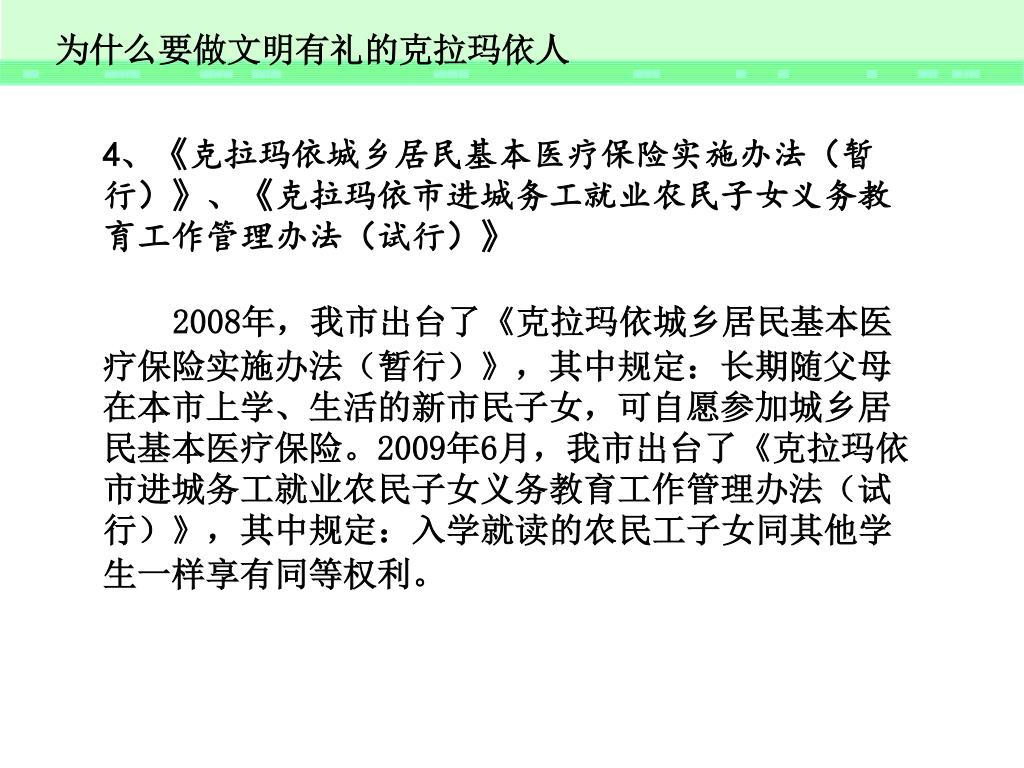 为什么要做文明有礼的克拉玛依人

4、《克拉玛依城乡居民基本医疗保险实施办法（暂行）》、《克拉玛依市进城务工就业农民子女义务教育工作管理办法（试行）》

2008年，我市出台了《克拉玛依城乡居民基本医疗保险实施办法（暂行）》，其中规定：长期随父母在本市上学、生活的新市民子女，可自愿参加城乡居民基本医疗保险。2009年6月，我市出台了《克拉玛依市进城务工就业农民子女义务教育工作管理办法（试行）》，其中规定：入学就读的农民工子女同其他学生一样享有同等权利。